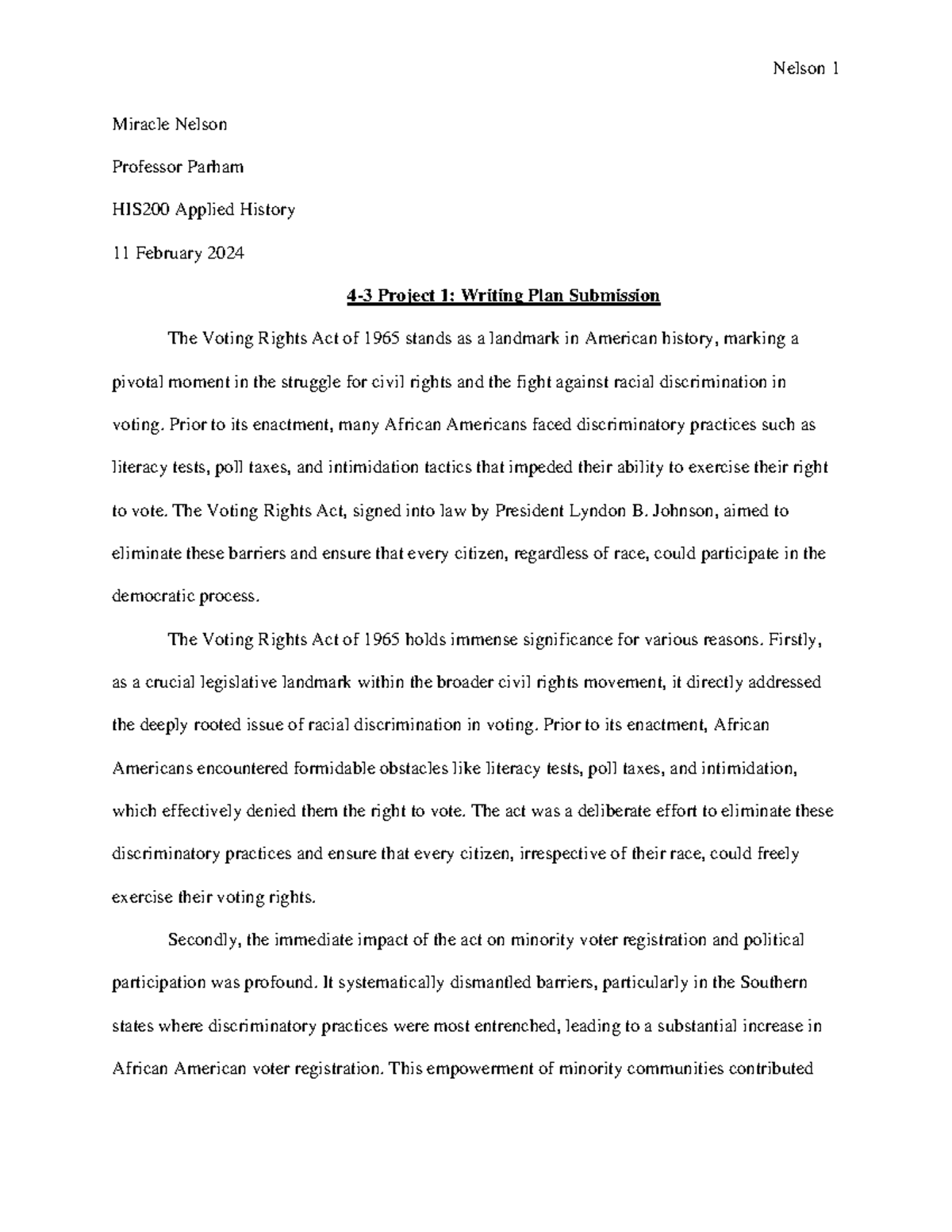 Nelson 1

Miracle Nelson

Professor Parham

HIS200 Applied History

11 February 2024

4-3 Project 1: Writing Plan Submission

The Voting Rights Act of 1965 stands as a landmark in American history, marking a pivotal moment in the struggle for civil rights and the fight against racial discrimination in voting. Prior to its enactment, many African Americans faced discriminatory practices such as literacy tests, poll taxes, and intimidation tactics that impeded their ability to exercise their right to vote. The Voting Rights Act, signed into law by President Lyndon B. Johnson, aimed to eliminate these barriers and ensure that every citizen, regardless of race, could participate in the democratic process.

The Voting Rights Act of 1965 holds immense significance for various reasons. Firstly, as a crucial legislative landmark within the broader civil rights movement, it directly addressed the deeply rooted issue of racial discrimination in voting. Prior to its enactment, African Americans encountered formidable obstacles like literacy tests, poll taxes, and intimidation, which effectively denied them the right to vote. The act was a deliberate effort to eliminate these discriminatory practices and ensure that every citizen, irrespective of their race, could freely exercise their voting rights.

Secondly, the immediate impact of the act on minority voter registration and political participation was profound. It systematically dismantled barriers, particularly in the Southern states where discriminatory practices were most entrenched, leading to a substantial increase in African American voter registration. This empowerment of minority communities contributed